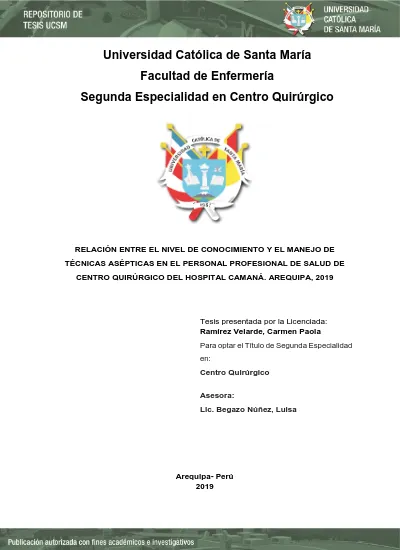 REPOSITORIO DE TESIS UCSM

UNIVERSIDAD CATÓLICA DE SANTA MARÍA

Universidad Católica de Santa María
Facultad de Enfermería
Segunda Especialidad en Centro Quirúrgico

UNIVERSIDAD CATÓLICA DE SANTA MARÍA
1961

RELACIÓN ENTRE EL NIVEL DE CONOCIMIENTO Y EL MANEJO DE TÉCNICAS ASÉPTICAS EN EL PERSONAL PROFESIONAL DE SALUD DE CENTRO QUIRÚRGICO DEL HOSPITAL CAMANÁ. AREQUIPA, 2019

Tesis presentada por la Licenciada:
Ramirez Velarde, Carmen Paola
Para optar el Título de Segunda Especialidad en:
Centro Quirúrgico

Asesora:
Lic. Begazo Núñez, Luisa

Arequipa- Perú
2019

Publicación autorizada con fines académicos e investigativos